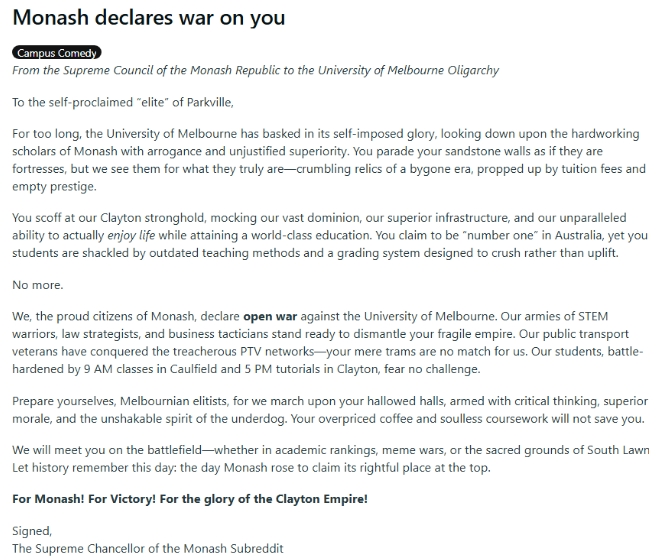 Monash declares war on you

Campus Comedy

From the Supreme Council of the Monash Republic to the University of Melbourne Oligarchy

To the self-proclaimed "elite" of Parkville,

For too long, the University of Melbourne has basked in its self-imposed glory, looking down upon the hardworking scholars of Monash with arrogance and unjustified superiority. You parade your sandstone walls as if they are fortresses, but we see them for what they truly are—crumbling relics of a bygone era, propped up by tuition fees and empty prestige.

You scoff at our Clayton stronghold, mocking our vast dominion, our superior infrastructure, and our unparalleled ability to actually enjoy life while attaining a world-class education. You claim to be "number one" in Australia, yet you students are shackled by outdated teaching methods and a grading system designed to crush rather than uplift.

No more.

We, the proud citizens of Monash, declare open war against the University of Melbourne. Our armies of STEM warriors, law strategists, and business tacticians stand ready to dismantle your fragile empire. Our public transport veterans have conquered the treacherous PTV networks—your mere trams are no match for us. Our students, battle-hardened by 9 AM classes in Caulfield and 5 PM tutorials in Clayton, fear no challenge.

Prepare yourselves, Melbournian elitists, for we march upon your hallowed halls, armed with critical thinking, superior morale, and the unshakable spirit of the underdog. Your overpriced coffee and soulless coursework will not save you.

We will meet you on the battlefield—whether in academic rankings, meme wars, or the sacred grounds of South Lawn Let history remember this day: the day Monash rose to claim its rightful place at the top.

For Monash! For Victory! For the glory of the Clayton Empire!

Signed,
The Supreme Chancellor of the Monash Subreddit